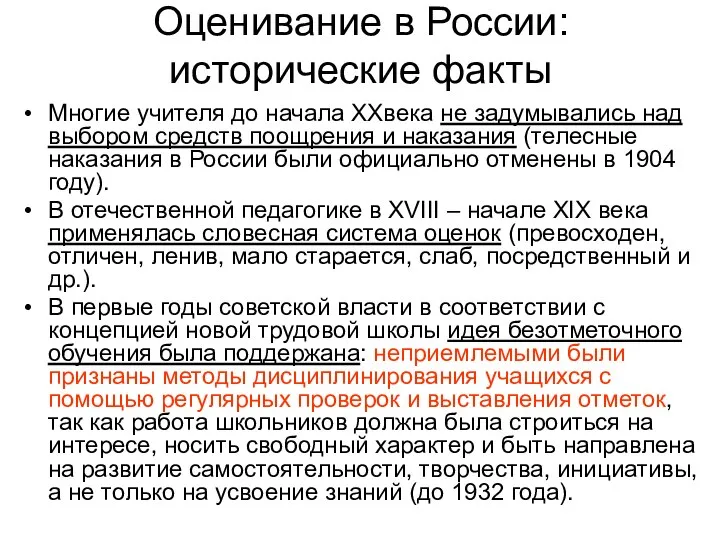 Оценивание в России: исторические факты

• Многие учителя до начала XXвека не задумывались над выбором средств поощрения и наказания (телесные наказания в России были официально отменены в 1904 году).

• В отечественной педагогике в XVIII – начале XIX века применялась словесная система оценок (превосходен, отличен, ленив, мало старается, слаб, посредственный и др.).

• В первые годы советской власти в соответствии с концепцией новой трудовой школы идея безотметочного обучения была поддержана: неприемлемыми были признаны методы дисциплинирования учащихся с помощью регулярных проверок и выставления отметок, так как работа школьников должна была строиться на интересе, носить свободный характер и быть направлена на развитие самостоятельности, творчества, инициативы, а не только на усвоение знаний (до 1932 года).